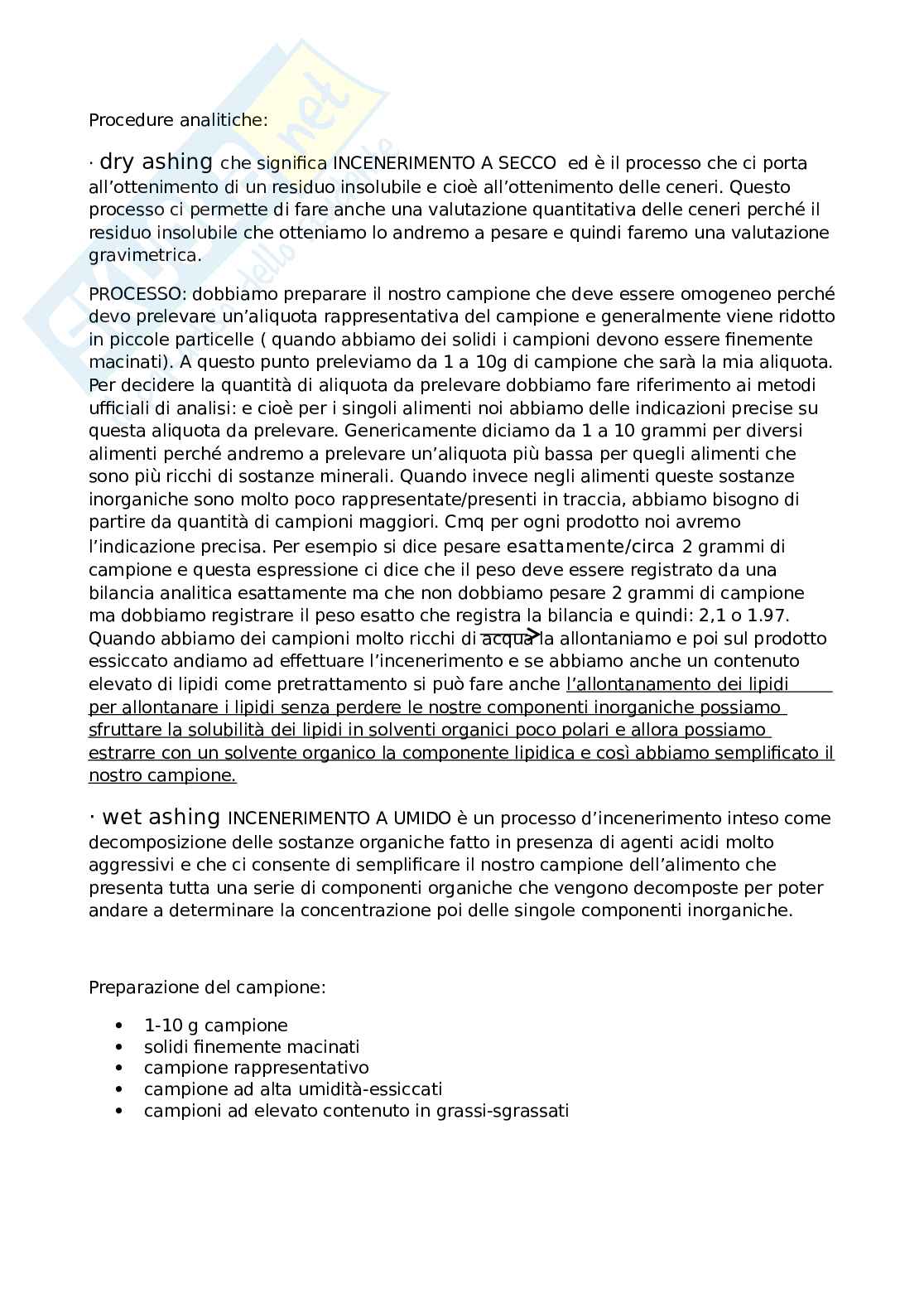 Procedure analitiche:

· dry ashing che significa INCENERIMENTO A SECCO ed è il processo che ci porta all'ottenimento di un residuo insolubile e cioè all'ottenimento delle ceneri. Questo processo ci permette di fare anche una valutazione quantitativa delle ceneri perché il residuo insolubile che otteniamo lo andremo a pesare e quindi faremo una valutazione gravimetrica.

PROCESSO: dobbiamo preparare il nostro campione che deve essere omogeneo perché devo prelevare un'aliquota rappresentativa del campione e generalmente viene ridotto in piccole particelle ( quando abbiamo dei solidi i campioni devono essere finemente macinati). A questo punto preleviamo da 1 a 10g di campione che sarà la mia aliquota. Per decidere la quantità di aliquota da prelevare dobbiamo fare riferimento ai metodi ufficiali di analisi: e cioè per i singoli alimenti noi abbiamo delle indicazioni precise su questa aliquota da prelevare. Genericamente diciamo da 1 a 10 grammi per diversi alimenti perché andremo a prelevare un'aliquota più bassa per quegli alimenti che sono più ricchi di sostanze minerali. Quando invece negli alimenti queste sostanze inorganiche sono molto poco rappresentate/presenti in traccia, abbiamo bisogno di partire da quantità di campioni maggiori. Cmq per ogni prodotto noi avremo l'indicazione precisa. Per esempio si dice pesare esattamente/circa 2 grammi di campione e questa espressione ci dice che il peso deve essere registrato da una bilancia analitica esattamente ma che non dobbiamo pesare 2 grammi di campione ma dobbiamo registrare il peso esatto che registra la bilancia e quindi: 2,1 o 1.97. Quando abbiamo dei campioni molto ricchi di acqua la allontaniamo e poi sul prodotto essiccato andiamo ad effettuare l'incenerimento e se abbiamo anche un contenuto elevato di lipidi come pretrattamento si può fare anche l'allontanamento dei lipidi per allontanare i lipidi senza perdere le nostre componenti inorganiche possiamo sfruttare la solubilità dei lipidi in solventi organici poco polari e allora possiamo estrarre con un solvente organico la componente lipidica e così abbiamo semplificato il nostro campione.

· wet ashing INCENERIMENTO A UMIDO è un processo d'incenerimento inteso come decomposizione delle sostanze organiche fatto in presenza di agenti acidi molto aggressivi e che ci consente di semplificare il nostro campione dell'alimento che presenta tutta una serie di componenti organiche che vengono decomposte per poter andare a determinare la concentrazione poi delle singole componenti inorganiche.

Preparazione del campione:

• 1-10 g campione
• solidi finemente macinati
• campione rappresentativo
• campione ad alta umidità-essiccati
• campioni ad elevato contenuto in grassi-sgrassati